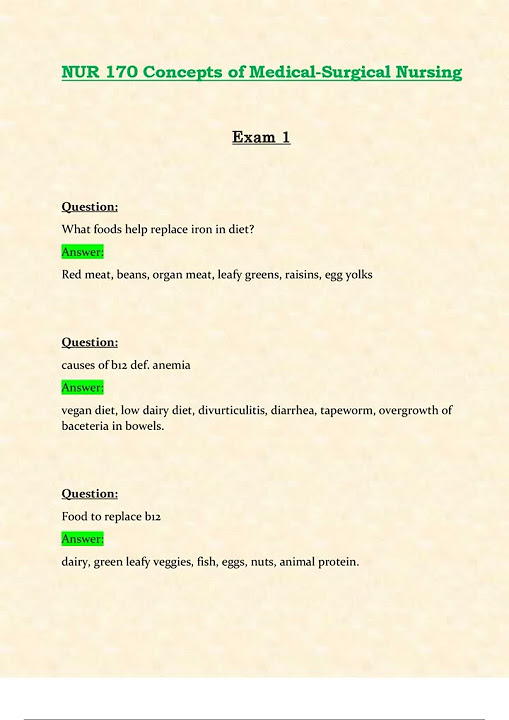 NUR 170 Concepts of Medical-Surgical Nursing

Exam 1

Question:

What foods help replace iron in diet?

Answer:

Red meat, beans, organ meat, leafy greens, raisins, egg yolks

Question:

causes of b12 def. anemia

Answer:

vegan diet, low dairy diet, divurticulitis, diarrhea, tapeworm, overgrowth of baceteria in bowels.

Question:

Food to replace b12

Answer:

dairy, green leafy veggies, fish, eggs, nuts, animal protein.